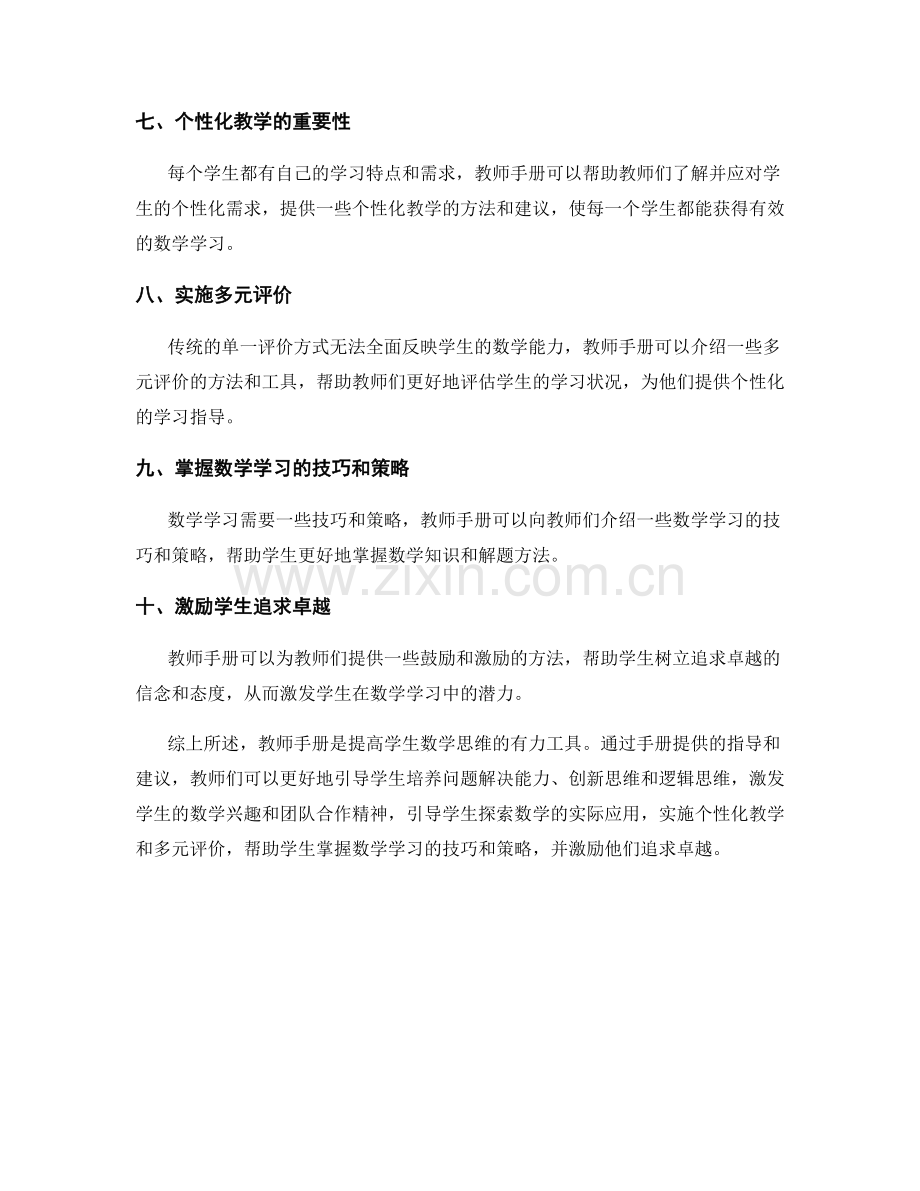 七、个性化教学的重要性

每个学生都有自己的学习特点和需求，教师手册可以帮助教师们了解并应对学生的个性化需求，提供一些个性化教学的方法和建议，使每一个学生都能获得有效的数学学习。

八、实施多元评价

传统的单一评价方式无法全面反映学生的数学能力，教师手册可以介绍一些多元评价的方法和工具，帮助教师们更好地评估学生的学习状况，为他们提供个性化的学习指导。

九、掌握数学学习的技巧和策略

数学学习需要一些技巧和策略，教师手册可以向教师们介绍一些数学学习的技巧和策略，帮助学生更好地掌握数学知识和解题方法。

十、激励学生追求卓越

教师手册可以为教师们提供一些鼓励和激励的方法，帮助学生树立追求卓越的信念和态度，从而激发学生在数学学习中的潜力。

综上所述，教师手册是提高学生数学思维的有力工具。通过手册提供的指导和建议，教师们可以更好地引导学生培养问题解决能力、创新思维和逻辑思维，激发学生的数学兴趣和团队合作精神，引导学生探索数学的实际应用，实施个性化教学和多元评价，帮助学生掌握数学学习的技巧和策略，并激励他们追求卓越。

www.zixin.com.cn